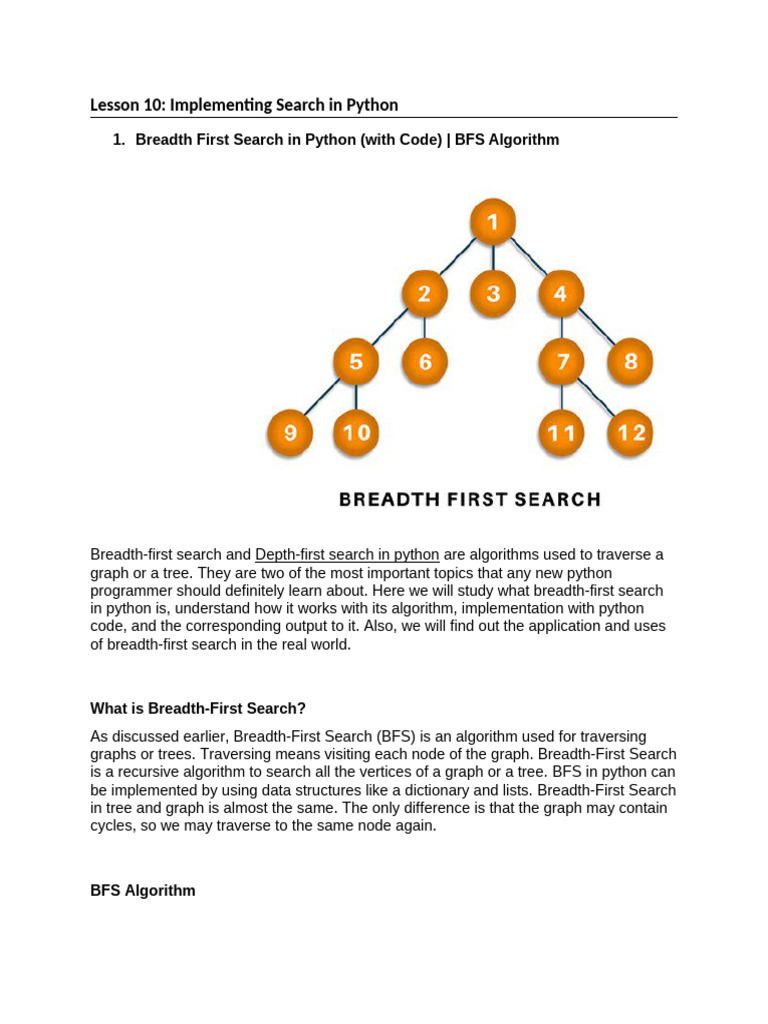 Lesson 10: Implementing Search in Python

1. Breadth First Search in Python (with Code) | BFS Algorithm

1
2
3
4
5
6
7
8
9
10
11
12

BREADTH FIRST SEARCH

Breadth-first search and Depth-first search in python are algorithms used to traverse a graph or a tree. They are two of the most important topics that any new python programmer should definitely learn about. Here we will study what breadth-first search in python is, understand how it works with its algorithm, implementation with python code, and the corresponding output to it. Also, we will find out the application and uses of breadth-first search in the real world.

What is Breadth-First Search?

As discussed earlier, Breadth-First Search (BFS) is an algorithm used for traversing graphs or trees. Traversing means visiting each node of the graph. Breadth-First Search is a recursive algorithm to search all the vertices of a graph or a tree. BFS in python can be implemented by using data structures like a dictionary and lists. Breadth-First Search in tree and graph is almost the same. The only difference is that the graph may contain cycles, so we may traverse to the same node again.

BFS Algorithm